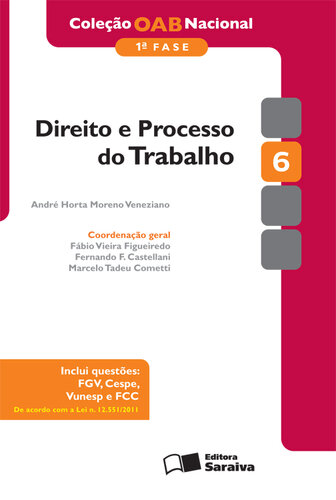 Coleção OAB Nacional
1ª FASE

Direito e Processo do Trabalho

6

André Horta Moreno Veneziano

Coordenação geral
Fábio Vieira Figueiredo
Fernando F. Castellani
Marcelo Tadeu Cometti

Inclui questões:
FGV, Cespe,
Vunesp e FCC
De acordo com a Lei n. 12.551/2011

Editora Saraiva